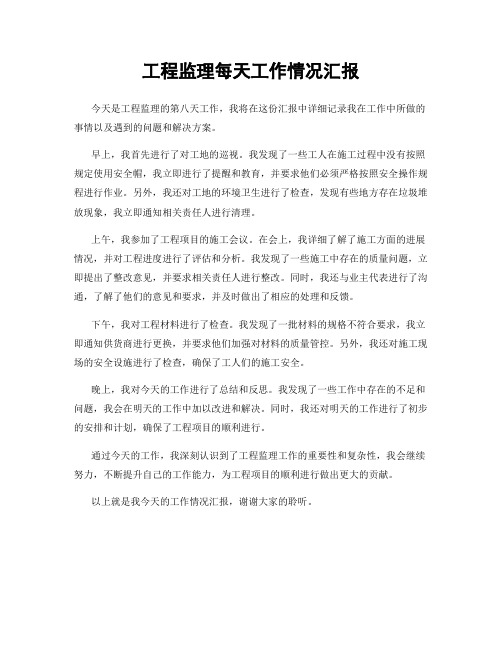 工程监理每天工作情况汇报

今天是工程监理的第八天工作，我将在这份汇报中详细记录我在工作中所做的事情以及遇到的问题和解决方案。

早上，我首先进行了对工地的巡视。我发现了一些工人在施工过程中没有按照规定使用安全帽，我立即进行了提醒和教育，并要求他们必须严格按照安全操作规程进行作业。另外，我还对工地的环境卫生进行了检查，发现有些地方存在垃圾堆放现象，我立即通知相关责任人进行清理。

上午，我参加了工程项目的施工会议。在会上，我详细了解了施工方面的进展情况，并对工程进度进行了评估和分析。我发现了一些施工中存在的质量问题，立即提出了整改意见，并要求相关责任人进行整改。同时，我还与业主代表进行了沟通，了解了他们的意见和要求，并及时做出了相应的处理和反馈。

下午，我对工程材料进行了检查。我发现了一批材料的规格不符合要求，我立即通知供货商进行更换，并要求他们加强对材料的质量管控。另外，我还对施工现场的安全设施进行了检查，确保了工人们的施工安全。

晚上，我对今天的工作进行了总结和反思。我发现了一些工作中存在的不足和问题，我会在明天的工作中加以改进和解决。同时，我还对明天的工作进行了初步的安排和计划，确保了工程项目的顺利进行。

通过今天的工作，我深刻认识到了工程监理工作的重要性和复杂性，我会继续努力，不断提升自己的工作能力，为工程项目的顺利进行做出更大的贡献。

以上就是我今天的工作情况汇报，谢谢大家的聆听。